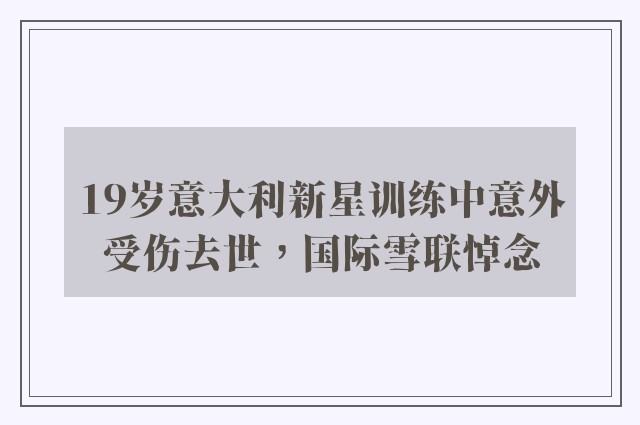 19岁意大利新星训练中意外受伤去世，国际雪联悼念